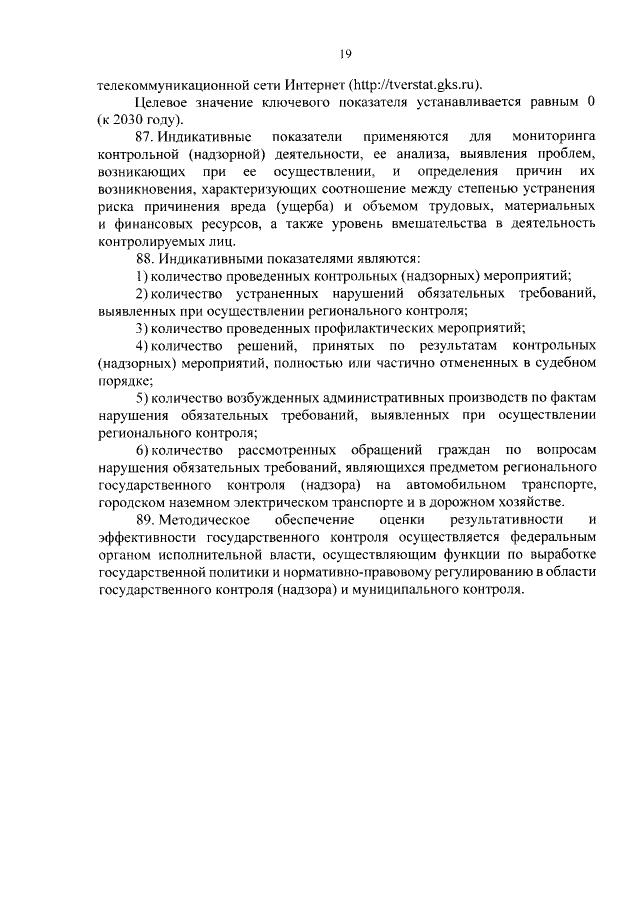 19

телекоммуникационной сети Интернет (http://tverstat.gks.ru).

Целевое значение ключевого показателя устанавливается равным 0 (к 2030 году).

87. Индикативные показатели применяются для мониторинга контрольной (надзорной) деятельности, ее анализа, выявления проблем, возникающих при ее осуществлении, и определения причин их возникновения, характеризующих соотношение между степенью устранения риска причинения вреда (ущерба) и объемом трудовых, материальных и финансовых ресурсов, а также уровень вмешательства в деятельность контролируемых лиц.

88. Индикативными показателями являются:

1) количество проведенных контрольных (надзорных) мероприятий;

2) количество устраненных нарушений обязательных требований, выявленных при осуществлении регионального контроля;

3) количество проведенных профилактических мероприятий;

4) количество решений, принятых по результатам контрольных (надзорных) мероприятий, полностью или частично отмененных в судебном порядке;

5) количество возбужденных административных производств по фактам нарушения обязательных требований, выявленных при осуществлении регионального контроля;

6) количество рассмотренных обращений граждан по вопросам нарушения обязательных требований, являющихся предметом регионального государственного контроля (надзора) на автомобильном транспорте, городском наземном электрическом транспорте и в дорожном хозяйстве.

89. Методическое обеспечение оценки результативности и эффективности государственного контроля осуществляется федеральным органом исполнительной власти, осуществляющим функции по выработке государственной политики и нормативно-правовому регулированию в области государственного контроля (надзора) и муниципального контроля.